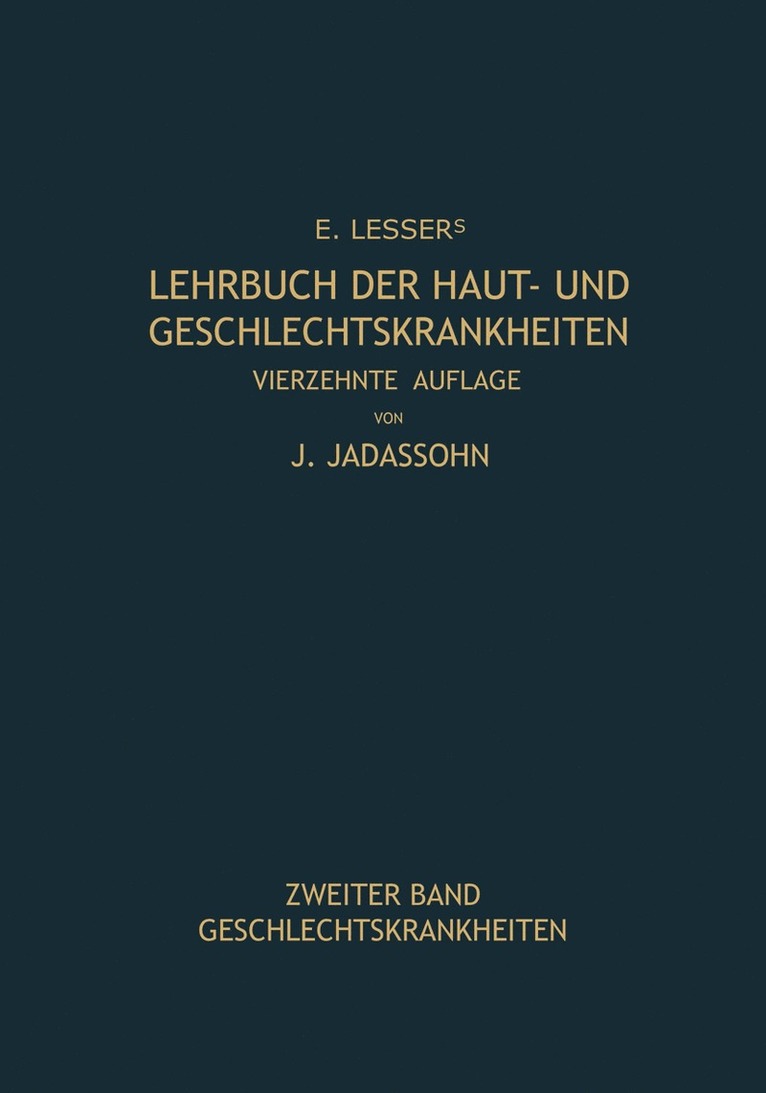 E. LESSERS
LEHRBUCH DER HAUT- UND GESCHLECHTSKRANKHEITEN
VIERZEHNTE AUFLAGE
VON
J. JADASSOHN

ZWEITER BAND
GESCHLECHTSKRANKHEITEN